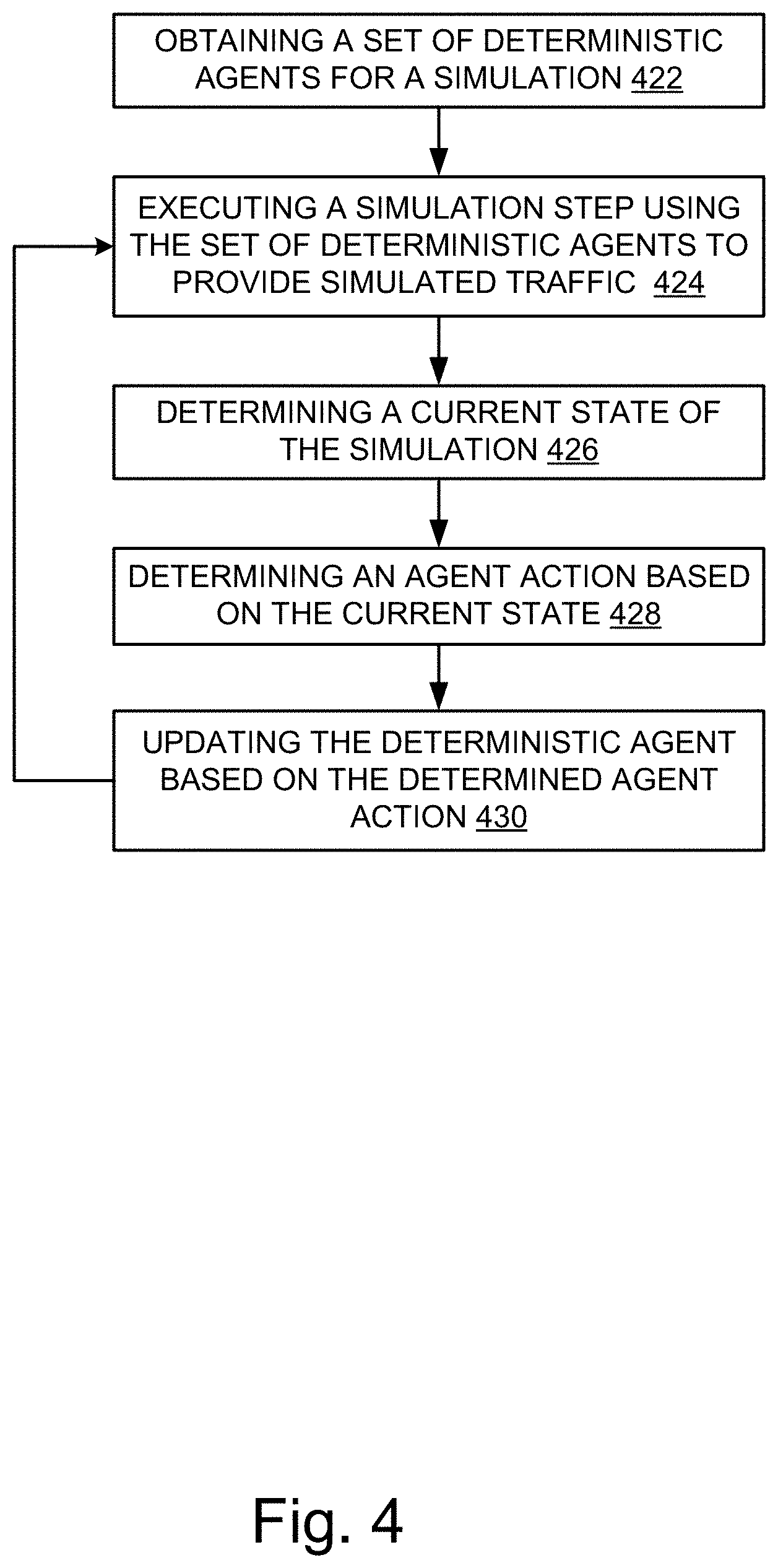 OBTAINING A SET OF DETERMINISTIC AGENTS FOR A SIMULATION 422

EXECUTING A SIMULATION STEP USING THE SET OF DETERMINISTIC AGENTS TO PROVIDE SIMULATED TRAFFIC 424

DETERMINING A CURRENT STATE OF THE SIMULATION 426

DETERMINING AN AGENT ACTION BASED ON THE CURRENT STATE 428

UPDATING THE DETERMINISTIC AGENT BASED ON THE DETERMINED AGENT ACTION 430

Fig. 4